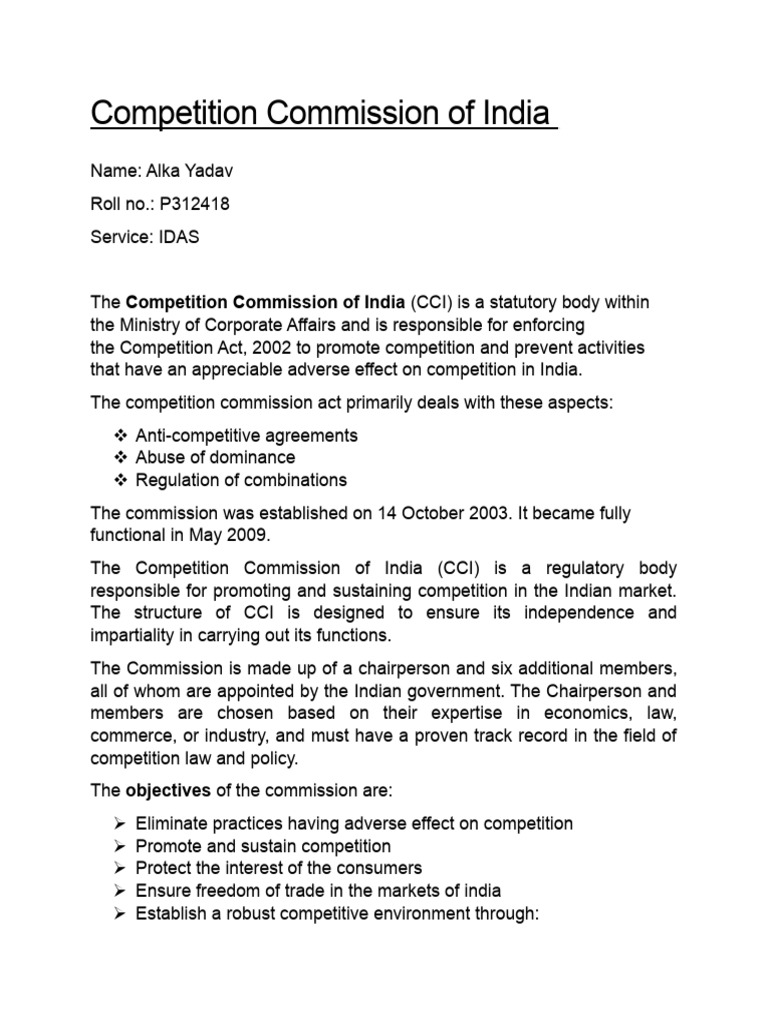 Competition Commission of India

Name: Alka Yadav

Roll no.: P312418

Service: IDAS

The Competition Commission of India (CCI) is a statutory body within the Ministry of Corporate Affairs and is responsible for enforcing the Competition Act, 2002 to promote competition and prevent activities that have an appreciable adverse effect on competition in India.

The competition commission act primarily deals with these aspects:

❖ Anti-competitive agreements
❖ Abuse of dominance
❖ Regulation of combinations

The commission was established on 14 October 2003. It became fully functional in May 2009.

The Competition Commission of India (CCI) is a regulatory body responsible for promoting and sustaining competition in the Indian market. The structure of CCI is designed to ensure its independence and impartiality in carrying out its functions.

The Commission is made up of a chairperson and six additional members, all of whom are appointed by the Indian government. The Chairperson and members are chosen based on their expertise in economics, law, commerce, or industry, and must have a proven track record in the field of competition law and policy.

The objectives of the commission are:

➢ Eliminate practices having adverse effect on competition
➢ Promote and sustain competition
➢ Protect the interest of the consumers
➢ Ensure freedom of trade in the markets of india
➢ Establish a robust competitive environment through: